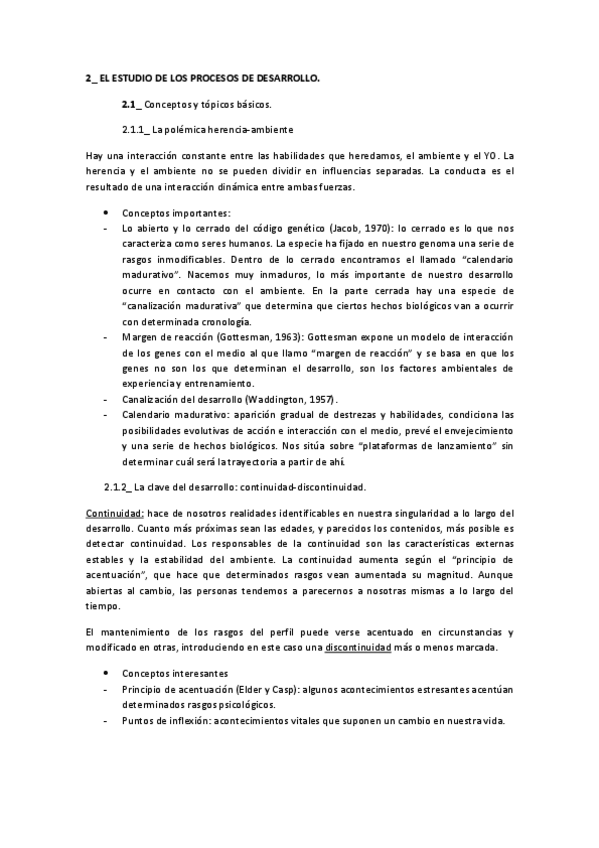 2_ EL ESTUDIO DE LOS PROCESOS DE DESARROLLO.

2.1_ Conceptos y tópicos básicos.

2.1.1_ La polémica herencia-ambiente

Hay una interacción constante entre las habilidades que heredamos, el ambiente y el YO. La herencia y el ambiente no se pueden dividir en influencias separadas. La conducta es el resultado de una interacción dinámica entre ambas fuerzas.

• Conceptos importantes:
- Lo abierto y lo cerrado del código genético (Jacob, 1970): lo cerrado es lo que nos caracteriza como seres humanos. La especie ha fijado en nuestro genoma una serie de rasgos inmodificables. Dentro de lo cerrado encontramos el llamado "calendario madurativo". Nacemos muy inmaduros, lo más importante de nuestro desarrollo ocurre en contacto con el ambiente. En la parte cerrada hay una especie de "canalización madurativa" que determina que ciertos hechos biológicos van a ocurrir con determinada cronología.
- Margen de reacción (Gottesman, 1963): Gottesman expone un modelo de interacción de los genes con el medio al que llamo "margen de reacción" y se basa en que los genes no son los que determinan el desarrollo, son los factores ambientales de experiencia y entrenamiento.
- Canalización del desarrollo (Waddington, 1957).
- Calendario madurativo: aparición gradual de destrezas y habilidades, condiciona las posibilidades evolutivas de acción e interacción con el medio, prevé el envejecimiento y una serie de hechos biológicos. Nos sitúa sobre "plataformas de lanzamiento" sin determinar cuál será la trayectoria a partir de ahí.

2.1.2_ La clave del desarrollo: continuidad-discontinuidad.

Continuidad: hace de nosotros realidades identificables en nuestra singularidad a lo largo del desarrollo. Cuanto más próximas sean las edades, y parecidos los contenidos, más posible es detectar continuidad. Los responsables de la continuidad son las características externas estables y la estabilidad del ambiente. La continuidad aumenta según el "principio de acentuación", que hace que determinados rasgos vean aumentada su magnitud. Aunque abiertas al cambio, las personas tendemos a parecernos a nosotras mismas a lo largo del tiempo.

El mantenimiento de los rasgos del perfil puede verse acentuado en circunstancias y modificado en otras, introduciendo en este caso una discontinuidad más o menos marcada.

• Conceptos interesantes
- Principio de acentuación (Elder y Casp): algunos acontecimientos estresantes acentúan determinados rasgos psicológicos.
- Puntos de inflexión: acontecimientos vitales que suponen un cambio en nuestra vida.